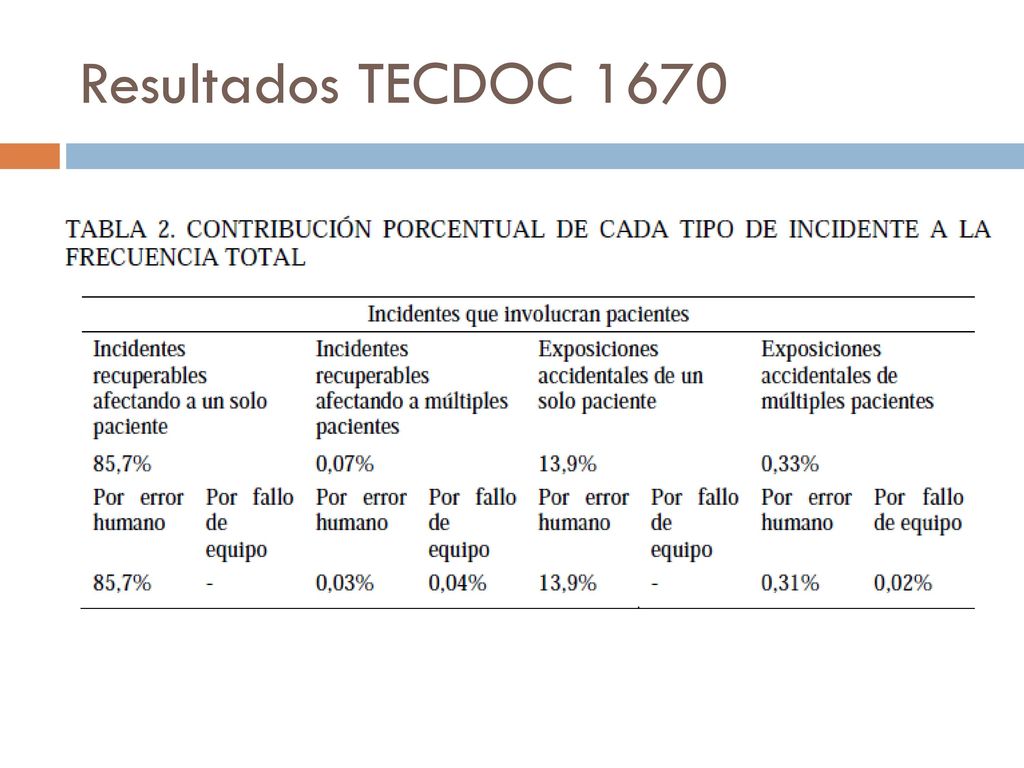 Resultados TECDOC 1670

TABLA 2. CONTRIBUCIÓN PORCENTUAL DE CADA TIPO DE INCIDENTE A LA FRECUENCIA TOTAL

| Incidentes que involucran pacientes | | | | | | | |
|---|---|---|---|---|---|---|---|
| Incidentes recuperables afectando a un solo paciente | | Incidentes recuperables afectando a múltiples pacientes | | Exposiciones accidentales de un solo paciente | | Exposiciones accidentales de múltiples pacientes | |
| 85,7% | | 0,07% | | 13,9% | | 0,33% | |
| Por error humano | Por fallo de equipo | Por error humano | Por fallo de equipo | Por error humano | Por fallo de equipo | Por error humano | Por fallo de equipo |
| 85,7% | - | 0,03% | 0,04% | 13,9% | - | 0,31% | 0,02% |